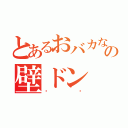 とあるおバカなの
壁ドン